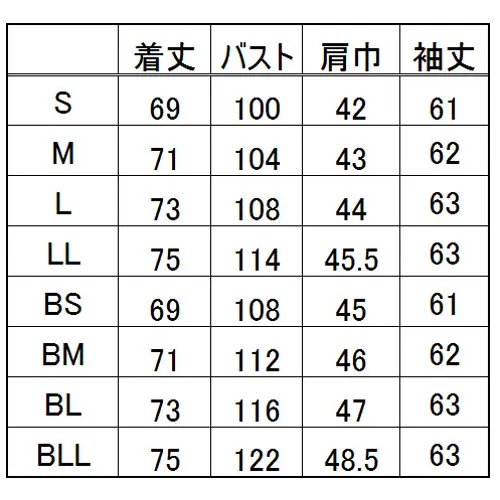 |  | 着丈 | バスト | 肩巾 | 袖丈 |
|---|---|---|---|---|
| S | 69 | 100 | 42 | 61 |
| M | 71 | 104 | 43 | 62 |
| L | 73 | 108 | 44 | 63 |
| LL | 75 | 114 | 45.5 | 63 |
| BS | 69 | 108 | 45 | 61 |
| BM | 71 | 112 | 46 | 62 |
| BL | 73 | 116 | 47 | 63 |
| BLL | 75 | 122 | 48.5 | 63 |